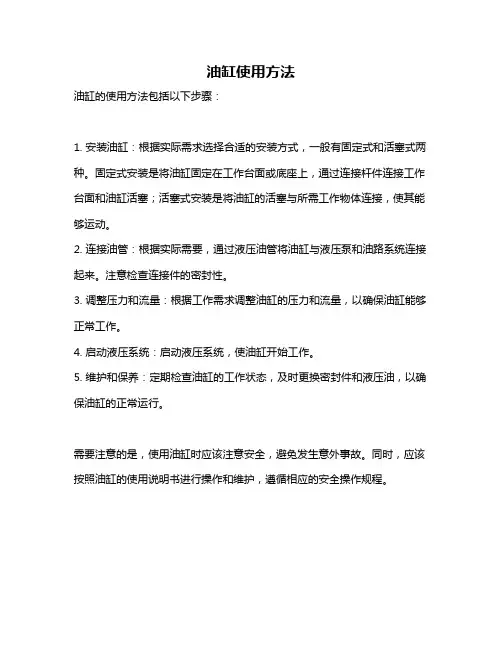 油缸使用方法

油缸的使用方法包括以下步骤：

1. 安装油缸：根据实际需求选择合适的安装方式，一般有固定式和活塞式两种。固定式安装是将油缸固定在工作台面或底座上，通过连接杆件连接工作台面和油缸活塞；活塞式安装是将油缸的活塞与所需工作物体连接，使其能够运动。

2. 连接油管：根据实际需要，通过液压油管将油缸与液压泵和油路系统连接起来。注意检查连接件的密封性。

3. 调整压力和流量：根据工作需求调整油缸的压力和流量，以确保油缸能够正常工作。

4. 启动液压系统：启动液压系统，使油缸开始工作。

5. 维护和保养：定期检查油缸的工作状态，及时更换密封件和液压油，以确保油缸的正常运行。

需要注意的是，使用油缸时应该注意安全，避免发生意外事故。同时，应该按照油缸的使用说明书进行操作和维护，遵循相应的安全操作规程。